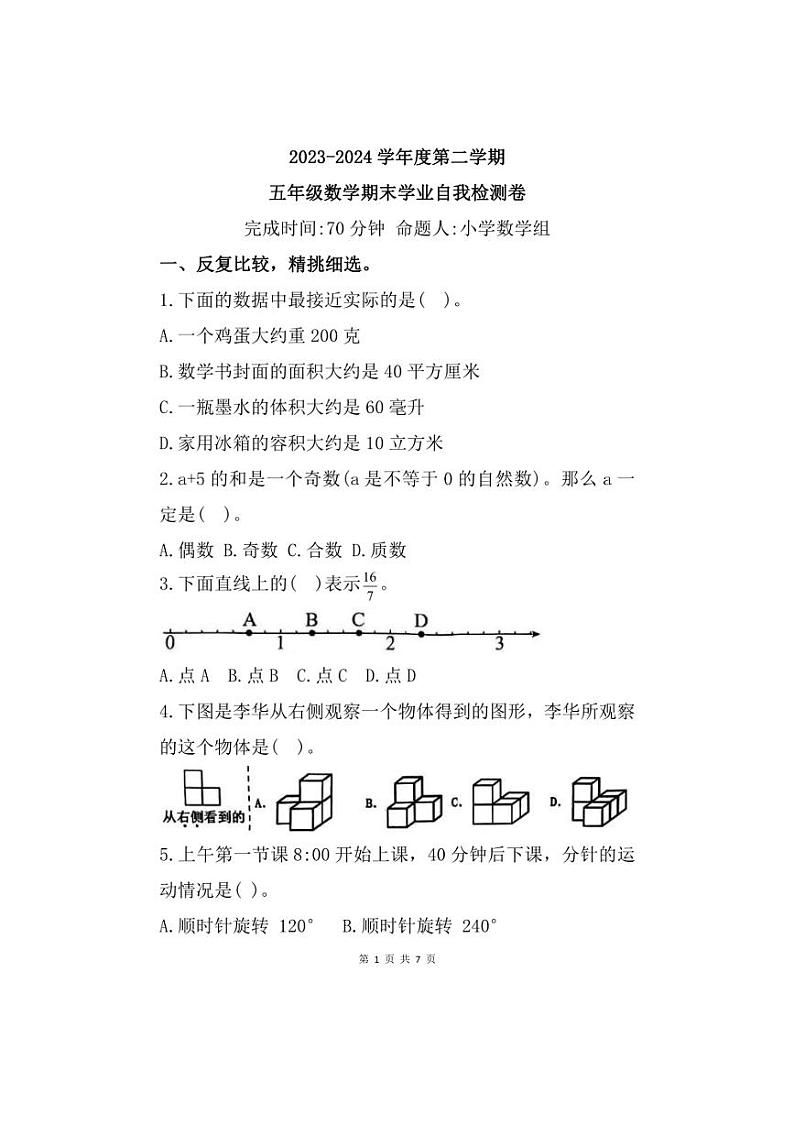 2023-2024 学年度第二学期

五年级数学期末学业自我检测卷

完成时间:70 分钟 命题人:小学数学组

一、反复比较，精挑细选。

1.下面的数据中最接近实际的是( )。

A.一个鸡蛋大约重 200 克

B.数学书封面的面积大约是 40 平方厘米

C.一瓶墨水的体积大约是 60 毫升

D.家用冰箱的容积大约是 10 立方米

2.a+5 的和是一个奇数(a 是不等于 0 的自然数)。那么 a 一定是( )。

A.偶数 B.奇数 C.合数 D.质数

3.下面直线上的( )表示$\frac{16}{7}$。

0 A 1 B C 2 D 3

A.点 A B.点 B C.点 C D.点 D

4.下图是李华从右侧观察一个物体得到的图形，李华所观察的这个物体是( )。

从右侧看到的 A. B. C. D.

5.上午第一节课 8:00 开始上课，40 分钟后下课，分针的运动情况是( )。

A.顺时针旋转 120° B.顺时针旋转 240°

第 1 页 共 7 页